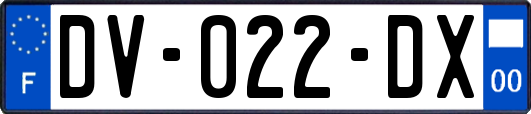 F

DV-022-DX

00